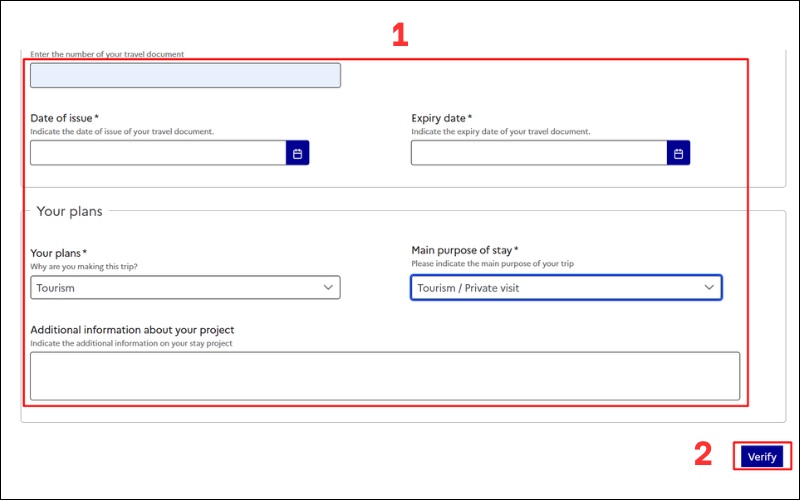 1

Enter the number of your travel document

Date of issue *
Indicate the date of issue of your travel document.

Expiry date *
Indicate the expiry date of your travel document.

Your plans

Your plans *
Why are you making this trip?
Tourism

Main purpose of stay *
Please indicate the main purpose of your trip
Tourism / Private visit

Additional information about your project
Indicate the additional information on your stay project

2 Verify